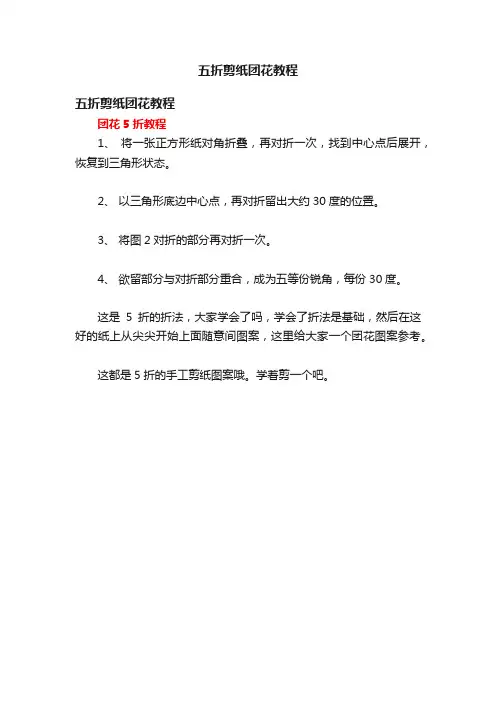 五折剪纸团花教程

五折剪纸团花教程

团花 5 折教程

1、 将一张正方形纸对角折叠，再对折一次，找到中心点后展开，恢复到三角形状态。

2、 以三角形底边中心点，再对折留出大约 30 度的位置。

3、 将图 2 对折的部分再对折一次。

4、 欲留部分与对折部分重合，成为五等份锐角，每份 30 度。

这是 5 折的折法，大家学会了吗，学会了折法是基础，然后在这好的纸上从尖尖开始上面随意间图案，这里给大家一个团花图案参考。

这都是 5 折的手工剪纸图案哦。学着剪一个吧。